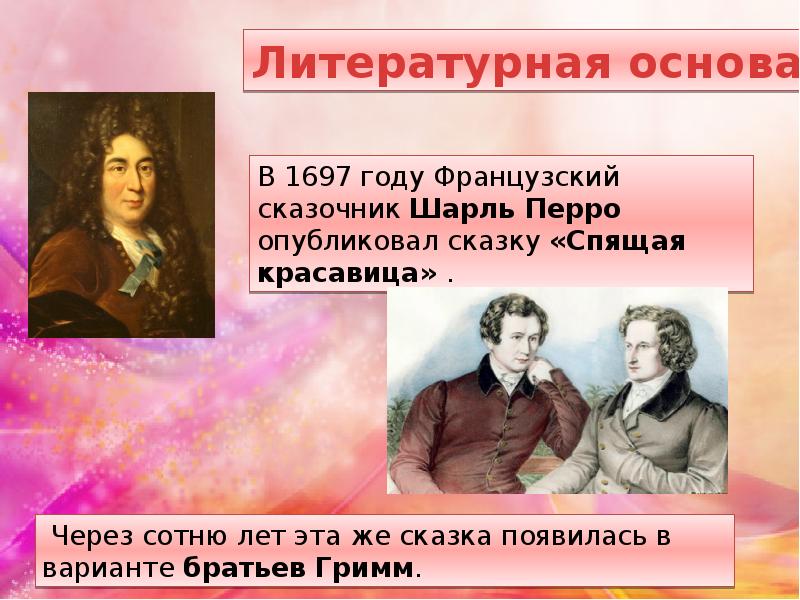 Литературная основа

В 1697 году Французский сказочник Шарль Перро опубликовал сказку «Спящая красавица» .

Через сотню лет эта же сказка появилась в варианте братьев Гримм.